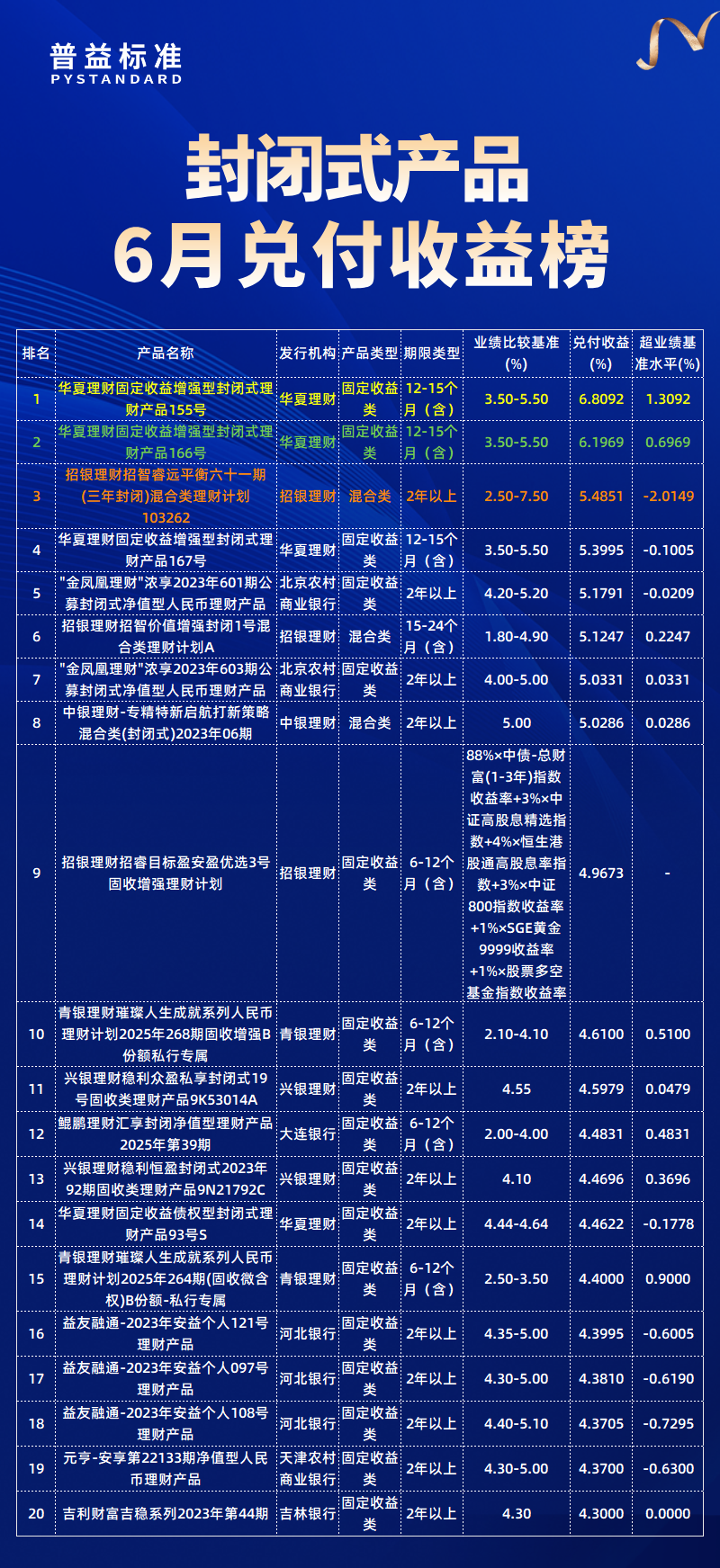 普益标准
PYSTANDARD

封闭式产品
6月兑付收益榜

| 排名 | 产品名称 | 发行机构 | 产品类型 | 期限类型 | 业绩比较基准(%) | 兑付收益(%) | 超业绩基准水平(%) |
|---|---|---|---|---|---|---|---|
| 1 | 华夏理财固定收益增强型封闭式理财产品155号 | 华夏理财 | 固定收益类 | 12-15个月（含） | 3.50-5.50 | 6.8092 | 1.3092 |
| 2 | 华夏理财固定收益增强型封闭式理财产品166号 | 华夏理财 | 固定收益类 | 12-15个月（含） | 3.50-5.50 | 6.1969 | 0.6969 |
| 3 | 招银理财招智睿远平衡六十一期(三年封闭)混合类理财计划103262 | 招银理财 | 混合类 | 2年以上 | 2.50-7.50 | 5.4851 | -2.0149 |
| 4 | 华夏理财固定收益增强型封闭式理财产品167号 | 华夏理财 | 固定收益类 | 12-15个月（含） | 3.50-5.50 | 5.3995 | -0.1005 |
| 5 | "金凤凰理财"浓享2023年601期公募封闭式净值型人民币理财产品 | 北京农村商业银行 | 固定收益类 | 2年以上 | 4.20-5.20 | 5.1791 | -0.0209 |
| 6 | 招银理财招智价值增强封闭1号混合类理财计划A | 招银理财 | 混合类 | 15-24个月（含） | 1.80-4.90 | 5.1247 | 0.2247 |
| 7 | "金凤凰理财"浓享2023年603期公募封闭式净值型人民币理财产品 | 北京农村商业银行 | 固定收益类 | 2年以上 | 4.00-5.00 | 5.0331 | 0.0331 |
| 8 | 中银理财-专精特新启航打新策略混合类(封闭式)2023年06期 | 中银理财 | 混合类 | 2年以上 | 5.00 | 5.0286 | 0.0286 |
| 9 | 招银理财招睿目标盈安盈优选3号固收增强理财计划 | 招银理财 | 固定收益类 | 6-12个月（含） | 88%×中债-总财富(1-3年)指数收益率+3%×中证高股息精选指数+4%×恒生港股通高股息率指数+3%×中证800指数收益率+1%×SGE黄金9999收益率+1%×股票多空基金指数收益率 | 4.9673 | - |
| 10 | 青银理财璀璨人生成就系列人民币理财计划2025年268期固收增强B份额私行专属 | 青银理财 | 固定收益类 | 6-12个月（含） | 2.10-4.10 | 4.6100 | 0.5100 |
| 11 | 兴银理财稳利众盈私享封闭式19号固收类理财产品9K53014A | 兴银理财 | 固定收益类 | 2年以上 | 4.55 | 4.5979 | 0.0479 |
| 12 | 鲲鹏理财汇享封闭净值型理财产品2025年第39期 | 大连银行 | 固定收益类 | 6-12个月（含） | 2.00-4.00 | 4.4831 | 0.4831 |
| 13 | 兴银理财稳利恒盈封闭式2023年92期固收类理财产品9N21792C | 兴银理财 | 固定收益类 | 2年以上 | 4.10 | 4.4696 | 0.3696 |
| 14 | 华夏理财固定收益债权型封闭式理财产品93号S | 华夏理财 | 固定收益类 | 2年以上 | 4.44-4.64 | 4.4622 | -0.1778 |
| 15 | 青银理财璀璨人生成就系列人民币理财计划2025年264期(固收微含权)B份额-私行专属 | 青银理财 | 固定收益类 | 6-12个月（含） | 2.50-3.50 | 4.4000 | 0.9000 |
| 16 | 益友融通-2023年安益个人121号理财产品 | 河北银行 | 固定收益类 | 2年以上 | 4.35-5.00 | 4.3995 | -0.6005 |
| 17 | 益友融通-2023年安益个人097号理财产品 | 河北银行 | 固定收益类 | 2年以上 | 4.30-5.00 | 4.3810 | -0.6190 |
| 18 | 益友融通-2023年安益个人108号理财产品 | 河北银行 | 固定收益类 | 2年以上 | 4.40-5.10 | 4.3705 | -0.7295 |
| 19 | 元亨-安享第22133期净值型人民币理财产品 | 天津农村商业银行 | 固定收益类 | 2年以上 | 4.30-5.00 | 4.3700 | -0.6300 |
| 20 | 吉利财富吉稳系列2023年第44期 | 吉林银行 | 固定收益类 | 2年以上 | 4.30 | 4.3000 | 0.0000 |